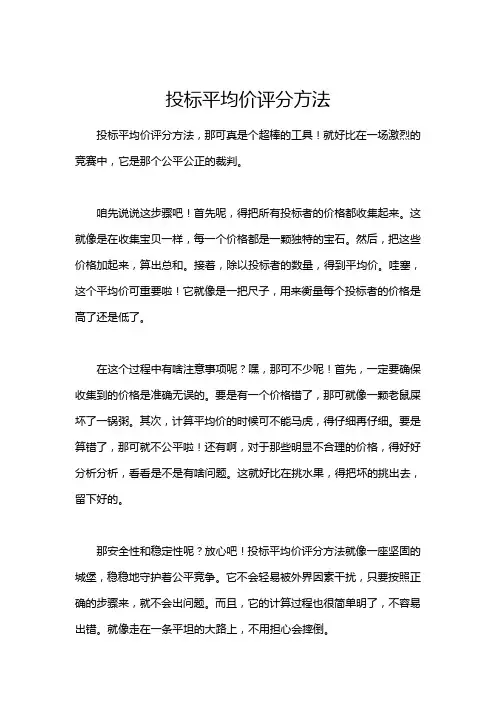 投标平均价评分方法

投标平均价评分方法，那可真是个超棒的工具！就好比在一场激烈的竞赛中，它是那个公平公正的裁判。

咱先说说这步骤吧！首先呢，得把所有投标者的价格都收集起来。这就像是在收集宝贝一样，每一个价格都是一颗独特的宝石。然后，把这些价格加起来，算出总和。接着，除以投标者的数量，得到平均价。哇塞，这个平均价可重要啦！它就像是一把尺子，用来衡量每个投标者的价格是高了还是低了。

在这个过程中有啥注意事项呢？嘿，那可不少呢！首先，一定要确保收集到的价格是准确无误的。要是有一个价格错了，那可就像一颗老鼠屎坏了一锅粥。其次，计算平均价的时候可不能马虎，得仔细再仔细。要是算错了，那可就不公平啦！还有啊，对于那些明显不合理的价格，得好好分析分析，看看是不是有啥问题。这就好比在挑水果，得把坏的挑出去，留下好的。

那安全性和稳定性呢？放心吧！投标平均价评分方法就像一座坚固的城堡，稳稳地守护着公平竞争。它不会轻易被外界因素干扰，只要按照正确的步骤来，就不会出问题。而且，它的计算过程也很简单明了，不容易出错。就像走在一条平坦的大路上，不用担心会摔倒。